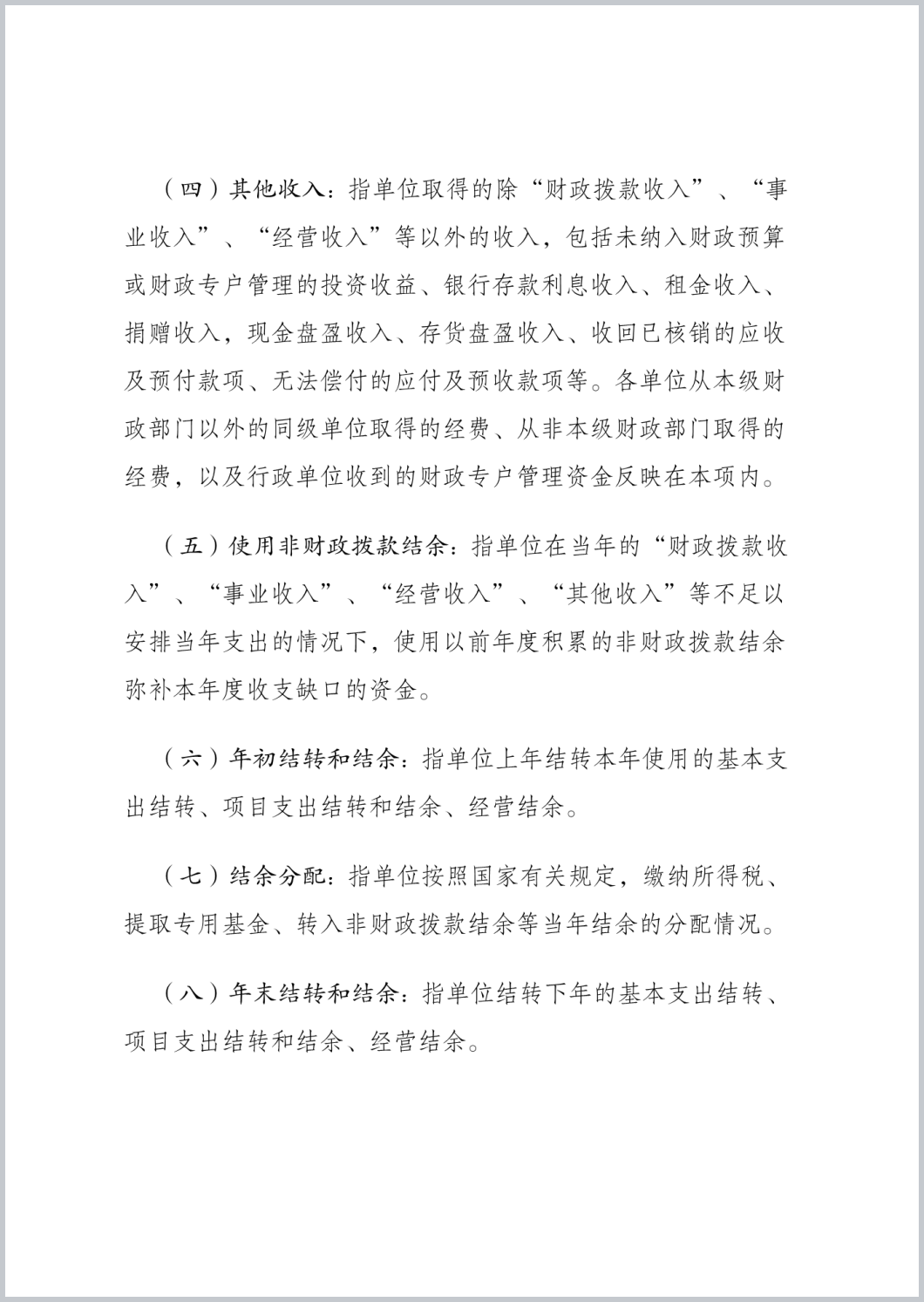 （四）其他收入：指单位取得的除“财政拨款收入”、“事业收入”、“经营收入”等以外的收入，包括未纳入财政预算或财政专户管理的投资收益、银行存款利息收入、租金收入、捐赠收入，现金盘盈收入、存货盘盈收入、收回已核销的应收及预付款项、无法偿付的应付及预收款项等。各单位从本级财政部门以外的同级单位取得的经费、从非本级财政部门取得的经费，以及行政单位收到的财政专户管理资金反映在本项内。

（五）使用非财政拨款结余：指单位在当年的“财政拨款收入”、“事业收入”、“经营收入”、“其他收入”等不足以安排当年支出的情况下，使用以前年度积累的非财政拨款结余弥补本年度收支缺口的资金。

（六）年初结转和结余：指单位上年结转本年使用的基本支出结转、项目支出结转和结余、经营结余。

（七）结余分配：指单位按照国家有关规定，缴纳所得税、提取专用基金、转入非财政拨款结余等当年结余的分配情况。

（八）年末结转和结余：指单位结转下年的基本支出结转、项目支出结转和结余、经营结余。